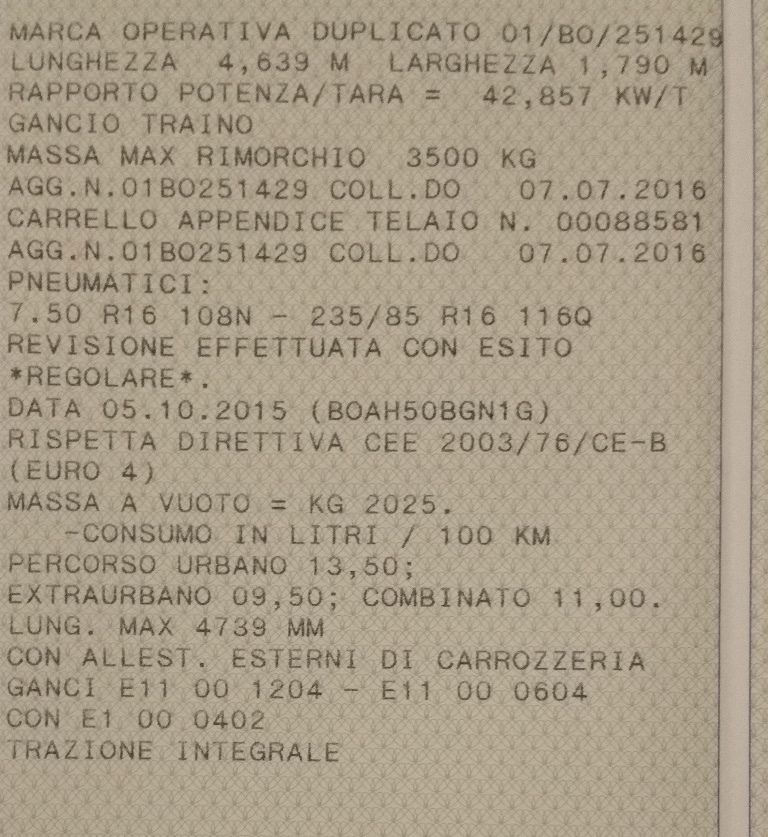 MARCA OPERATIVA DUPLICATO 01/BO/251429
LUNGHEZZA 4,639 M LARGHEZZA 1,790 M
RAPPORTO POTENZA/TARA = 42,857 KW/T
GANCIO TRAINO
MASSA MAX RIMORCHIO 3500 KG
AGG.N.01BO251429 COLL.DO 07.07.2016
CARRELLO APPENDICE TELAIO N. 00088581
AGG.N.01BO251429 COLL.DO 07.07.2016
PNEUMATICI:
7.50 R16 108N - 235/85 R16 116Q
REVISIONE EFFETTUATA CON ESITO
*REGOLARE*.
DATA 05.10.2015 (BOAH50BGN1G)
RISPETTA DIRETTIVA CEE 2003/76/CE-B
(EURO 4)
MASSA A VUOTO = KG 2025.
-CONSUMO IN LITRI / 100 KM
PERCORSO URBANO 13,50;
EXTRAURBANO 09,50; COMBINATO 11,00.
LUNG. MAX 4739 MM
CON ALLEST. ESTERNI DI CARROZZERIA
GANCI E11 00 1204 - E11 00 0604
CON E1 00 0402
TRAZIONE INTEGRALE